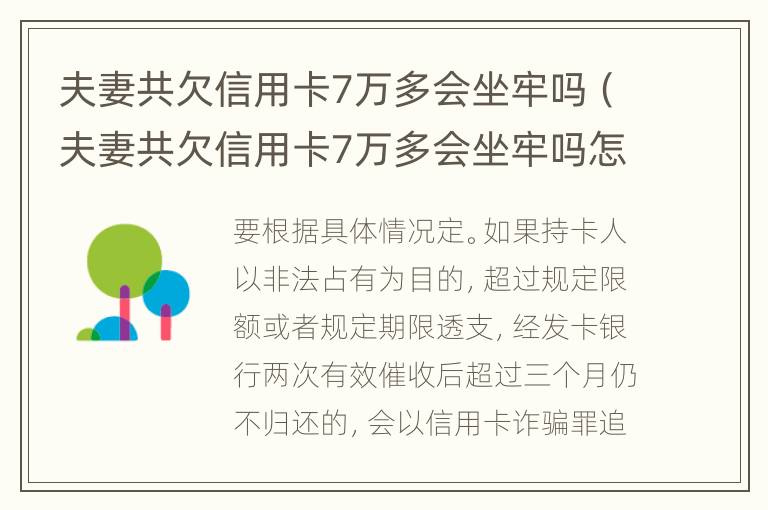 夫妻共欠信用卡7万多会坐牢吗（夫妻共欠信用卡7万多会坐牢吗怎

要根据具体情况定。如果持卡人以非法占有为目的，超过规定限额或者规定期限透支，经发卡银行两次有效催收后超过三个月仍不归还的，会以信用卡诈骗罪追